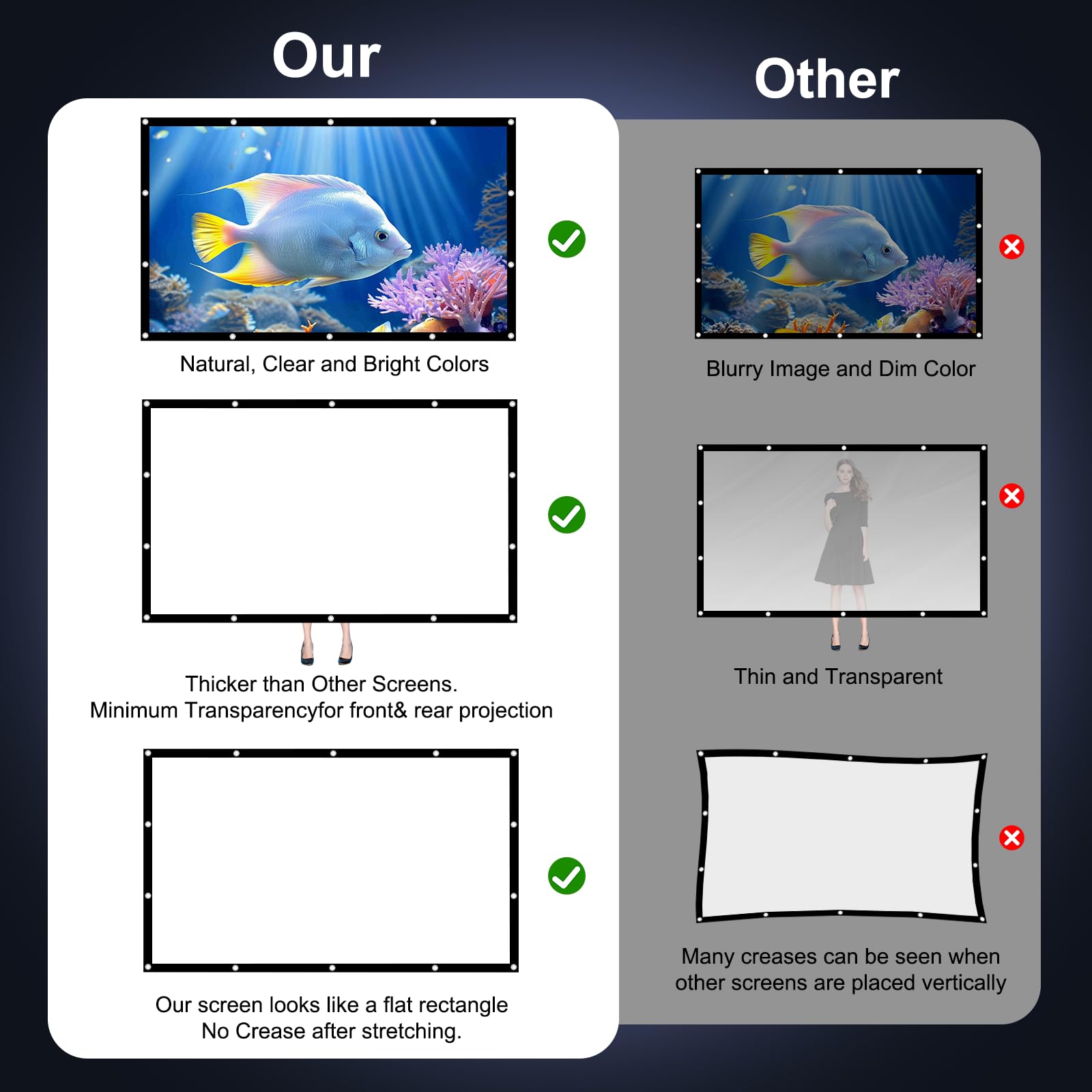 Our

Natural, Clear and Bright Colors

Thicker than Other Screens.
Minimum Transparencyfor front& rear projection

Our screen looks like a flat rectangle
No Crease after stretching.

Other

Blurry Image and Dim Color

Thin and Transparent

Many creases can be seen when other screens are placed vertically